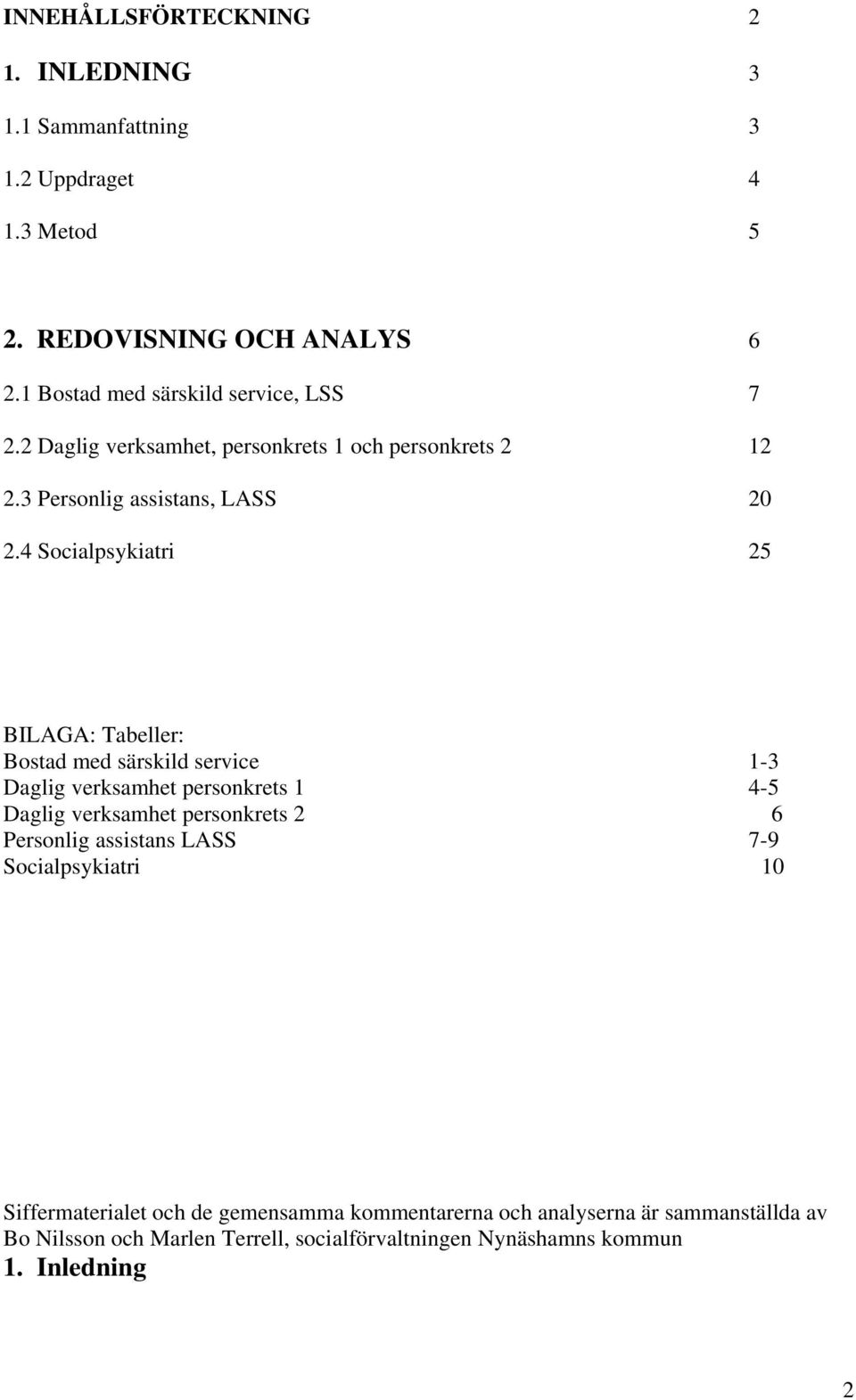 INNEHÅLLSFÖRTECKNING 2

1. INLEDNING 3

1.1 Sammanfattning 3

1.2 Uppdraget 4

1.3 Metod 5

2. REDOVISNING OCH ANALYS 6

2.1 Bostad med särskild service, LSS 7

2.2 Daglig verksamhet, personkrets 1 och personkrets 2 12

2.3 Personlig assistans, LASS 20

2.4 Socialpsykiatri 25

BILAGA: Tabeller:
Bostad med särskild service 1-3
Daglig verksamhet personkrets 1 4-5
Daglig verksamhet personkrets 2 6
Personlig assistans LASS 7-9
Socialpsykiatri 10

Siffermaterialet och de gemensamma kommentarerna och analyserna är sammanställda av Bo Nilsson och Marlen Terrell, socialförvaltningen Nynäshamns kommun

1. Inledning

2